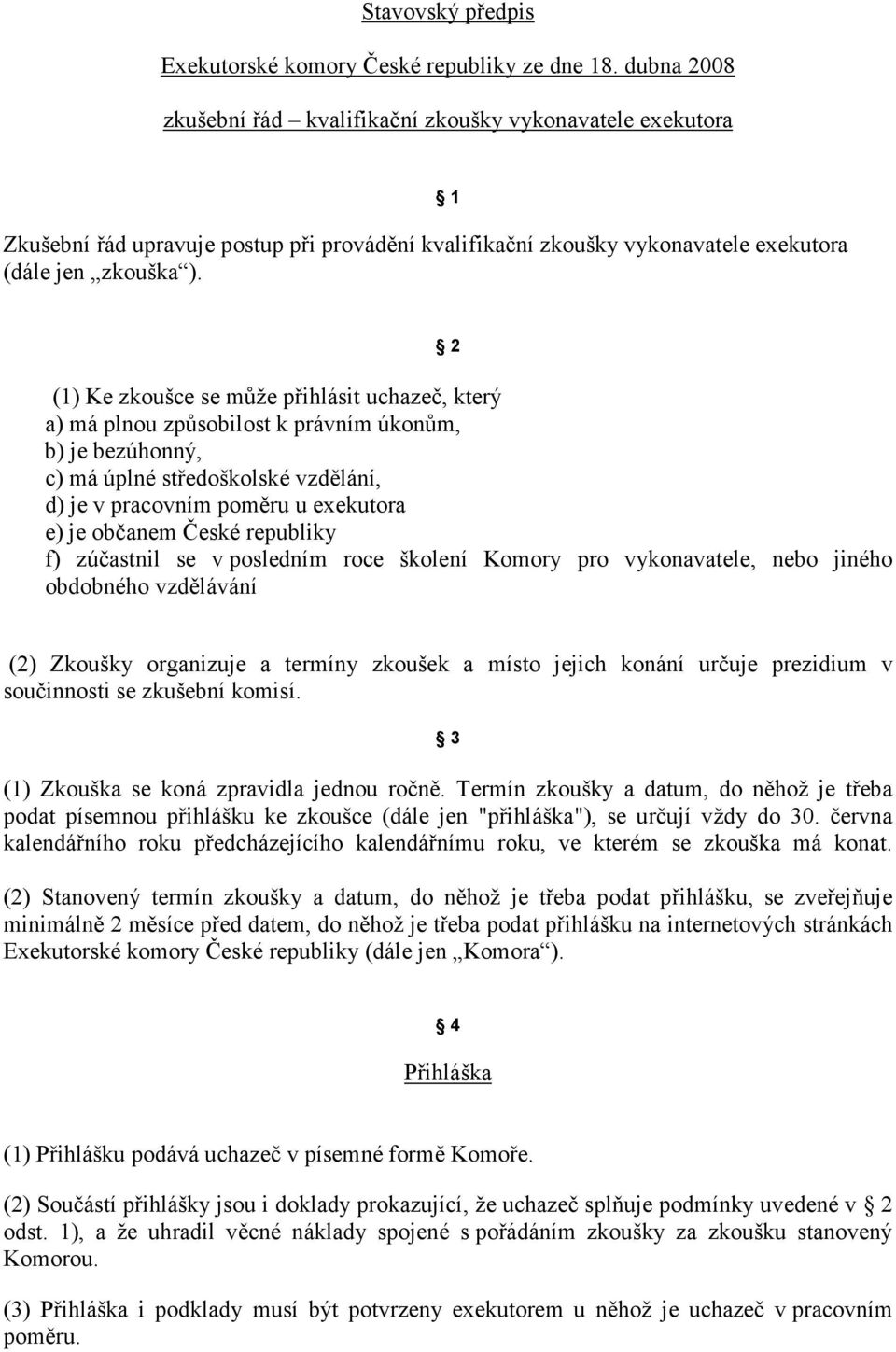 Stavovský předpis

Exekutorské komory České republiky ze dne 18. dubna 2008

zkušební řád – kvalifikační zkoušky vykonavatele exekutora

§ 1

Zkušební řád upravuje postup při provádění kvalifikační zkoušky vykonavatele exekutora (dále jen „zkouška“).

§ 2

(1) Ke zkoušce se může přihlásit uchazeč, který
a) má plnou způsobilost k právním úkonům,
b) je bezúhonný,
c) má úplné středoškolské vzdělání,
d) je v pracovním poměru u exekutora
e) je občanem České republiky
f) zúčastnil se v posledním roce školení Komory pro vykonavatele, nebo jiného obdobného vzdělávání

(2) Zkoušky organizuje a termíny zkoušek a místo jejich konání určuje prezidium v součinnosti se zkušební komisí.

§ 3

(1) Zkouška se koná zpravidla jednou ročně. Termín zkoušky a datum, do něhož je třeba podat písemnou přihlášku ke zkoušce (dále jen "přihláška"), se určují vždy do 30. června kalendářního roku předcházejícího kalendářnímu roku, ve kterém se zkouška má konat.

(2) Stanovený termín zkoušky a datum, do něhož je třeba podat přihlášku, se zveřejňuje minimálně 2 měsíce před datem, do něhož je třeba podat přihlášku na internetových stránkách Exekutorské komory České republiky (dále jen „Komora“).

§ 4

Přihláška

(1) Přihlášku podává uchazeč v písemné formě Komoře.

(2) Součástí přihlášky jsou i doklady prokazující, že uchazeč splňuje podmínky uvedené v § 2 odst. 1), a že uhradil věcné náklady spojené s pořádáním zkoušky za zkoušku stanovený Komorou.

(3) Přihláška i podklady musí být potvrzeny exekutorem u něhož je uchazeč v pracovním poměru.